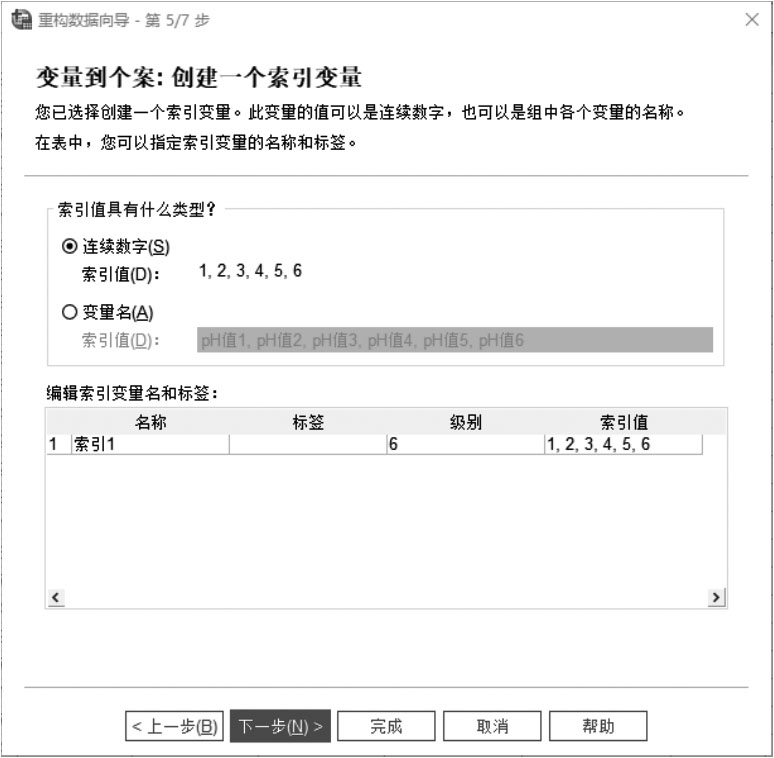 重构数据向导 - 第 5/7 步

变量到个案: 创建一个索引变量

您已选择创建一个索引变量。此变量的值可以是连续数字，也可以是组中各个变量的名称。

在表中，您可以指定索引变量的名称和标签。

索引值具有什么类型?

连续数字(S)

索引值(D): 1, 2, 3, 4, 5, 6

变量名(A)

索引值(D): pH值1, pH值2, pH值3, pH值4, pH值5, pH值6

编辑索引变量名和标签:

| | 名称 | 标签 | 级别 | 索引值 |
|---|---|---|---|---|
| 1 | 索引1 | | 6 | 1, 2, 3, 4, 5, 6 |

< 上一步(B)
下一步(N) >
完成
取消
帮助